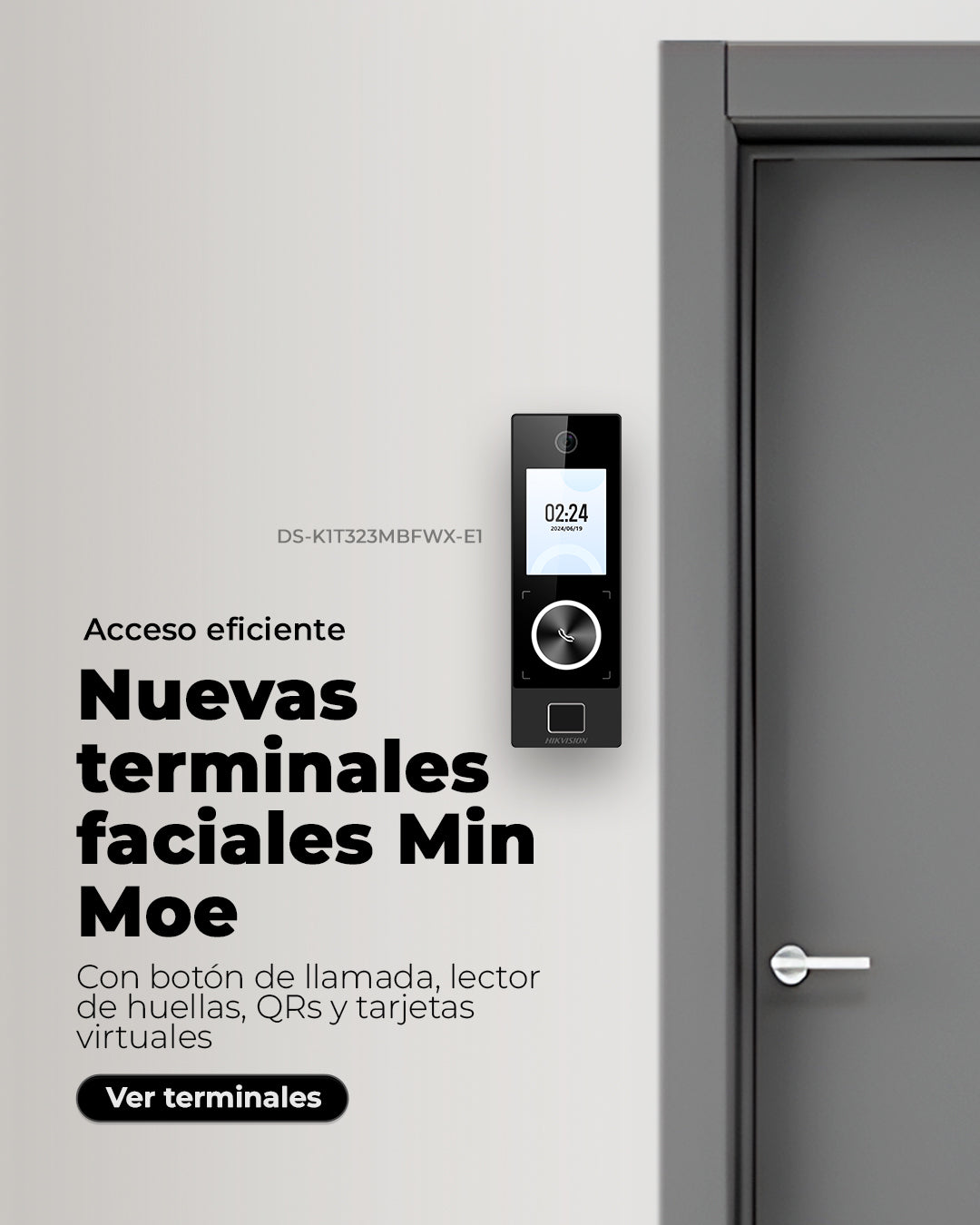 DS-K1T323MBFWX-E1

02:24
2024/06/19

HIKVISION

Acceso eficiente

Nuevas terminales faciales Min Moe

Con botón de llamada, lector de huellas, QRs y tarjetas virtuales

Ver terminales